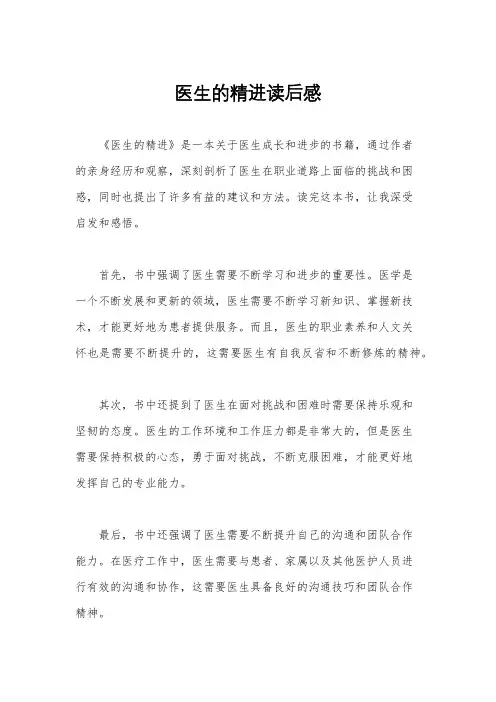 医生的精进读后感

《医生的精进》是一本关于医生成长和进步的书籍，通过作者的亲身经历和观察，深刻剖析了医生在职业道路上面临的挑战和困惑，同时也提出了许多有益的建议和方法。读完这本书，让我深受启发和感悟。

首先，书中强调了医生需要不断学习和进步的重要性。医学是一个不断发展和更新的领域，医生需要不断学习新知识、掌握新技术，才能更好地为患者提供服务。而且，医生的职业素养和人文关怀也是需要不断提升的，这需要医生有自我反省和不断修炼的精神。

其次，书中还提到了医生在面对挑战和困难时需要保持乐观和坚韧的态度。医生的工作环境和工作压力都是非常大的，但是医生需要保持积极的心态，勇于面对挑战，不断克服困难，才能更好地发挥自己的专业能力。

最后，书中还强调了医生需要不断提升自己的沟通和团队合作能力。在医疗工作中，医生需要与患者、家属以及其他医护人员进行有效的沟通和协作，这需要医生具备良好的沟通技巧和团队合作精神。